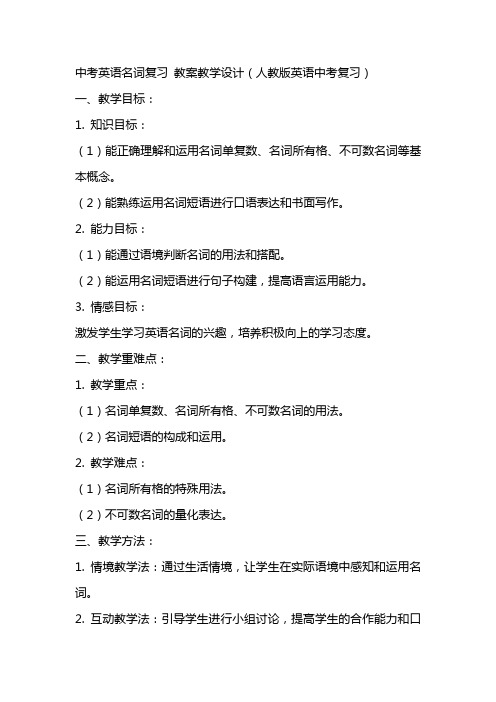 中考英语名词复习 教案教学设计（人教版英语中考复习）

一、教学目标：

1. 知识目标：

（1）能正确理解和运用名词单复数、名词所有格、不可数名词等基本概念。

（2）能熟练运用名词短语进行口语表达和书面写作。

2. 能力目标：

（1）能通过语境判断名词的用法和搭配。

（2）能运用名词短语进行句子构建，提高语言运用能力。

3. 情感目标：

激发学生学习英语名词的兴趣，培养积极向上的学习态度。

二、教学重难点：

1. 教学重点：

（1）名词单复数、名词所有格、不可数名词的用法。

（2）名词短语的构成和运用。

2. 教学难点：

（1）名词所有格的特殊用法。

（2）不可数名词的量化表达。

三、教学方法：

1. 情境教学法：通过生活情境，让学生在实际语境中感知和运用名词。

2. 互动教学法：引导学生进行小组讨论，提高学生的合作能力和口